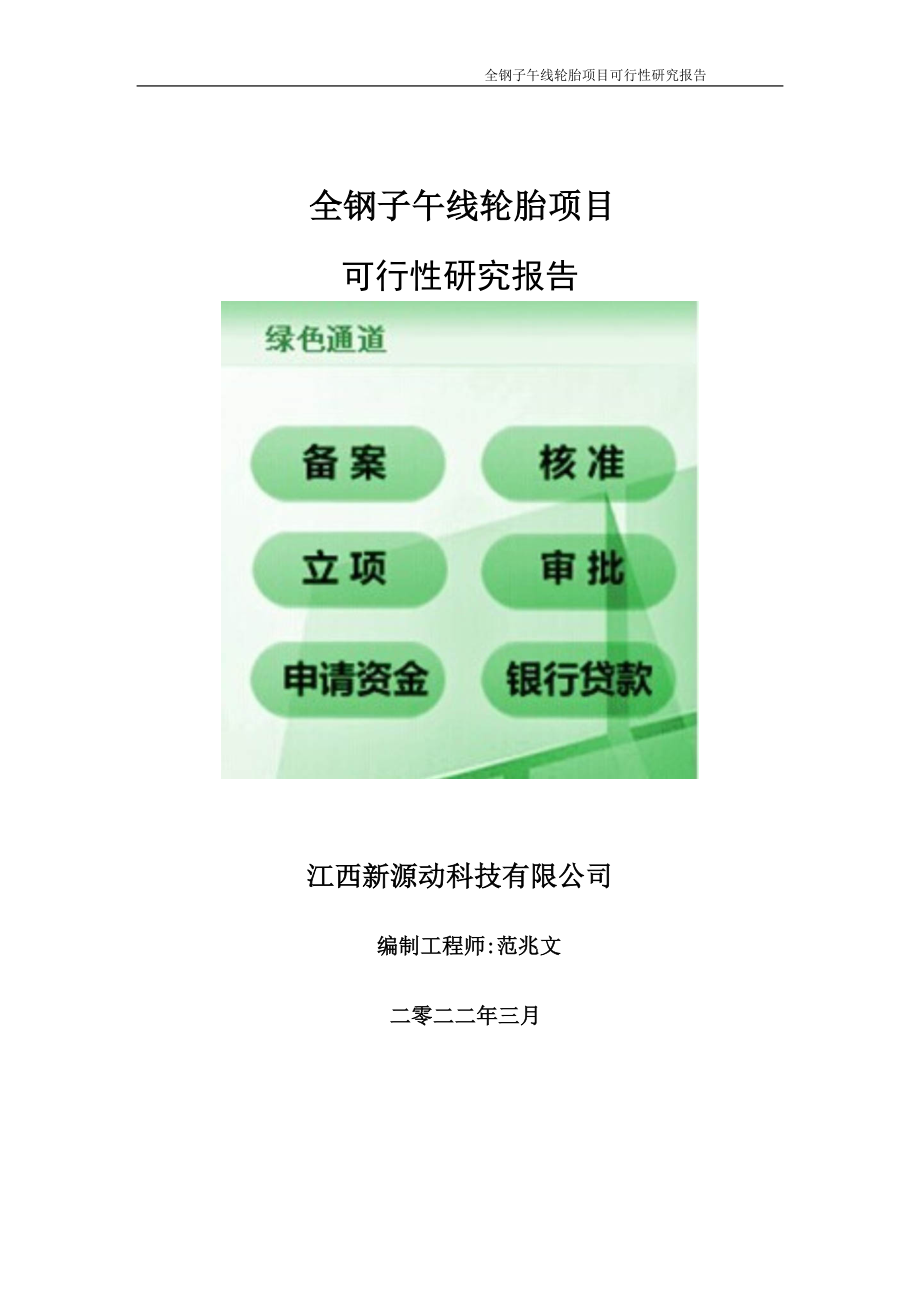 全钢子午线轮胎项目可行性研究报告

全钢子午线轮胎项目

可行性研究报告

绿色通道

备案

核准

立项

审批

申请资金

银行贷款

江西新源动科技有限公司

编制工程师:范兆文

二零二二年三月